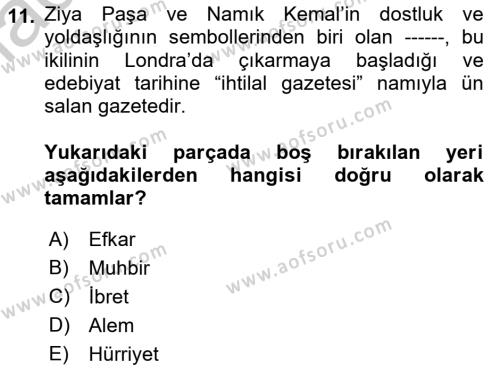 11. Ziya Paşa ve Namık Kemal'in dostluk ve yoldaşlığının sembollerinden biri olan ------, bu ikilinin Londra'da çıkarmaya başladığı ve edebiyat tarihine "ihtilal gazetesi" namıyla ün salan gazetedir.

Yukarıdaki parçada boş bırakılan yeri aşağıdakilerden hangisi doğru olarak tamamlar?

A) Efkar
B) Muhbir
C) İbret
D) Alem
E) Hürriyet

www.aofsoru.com